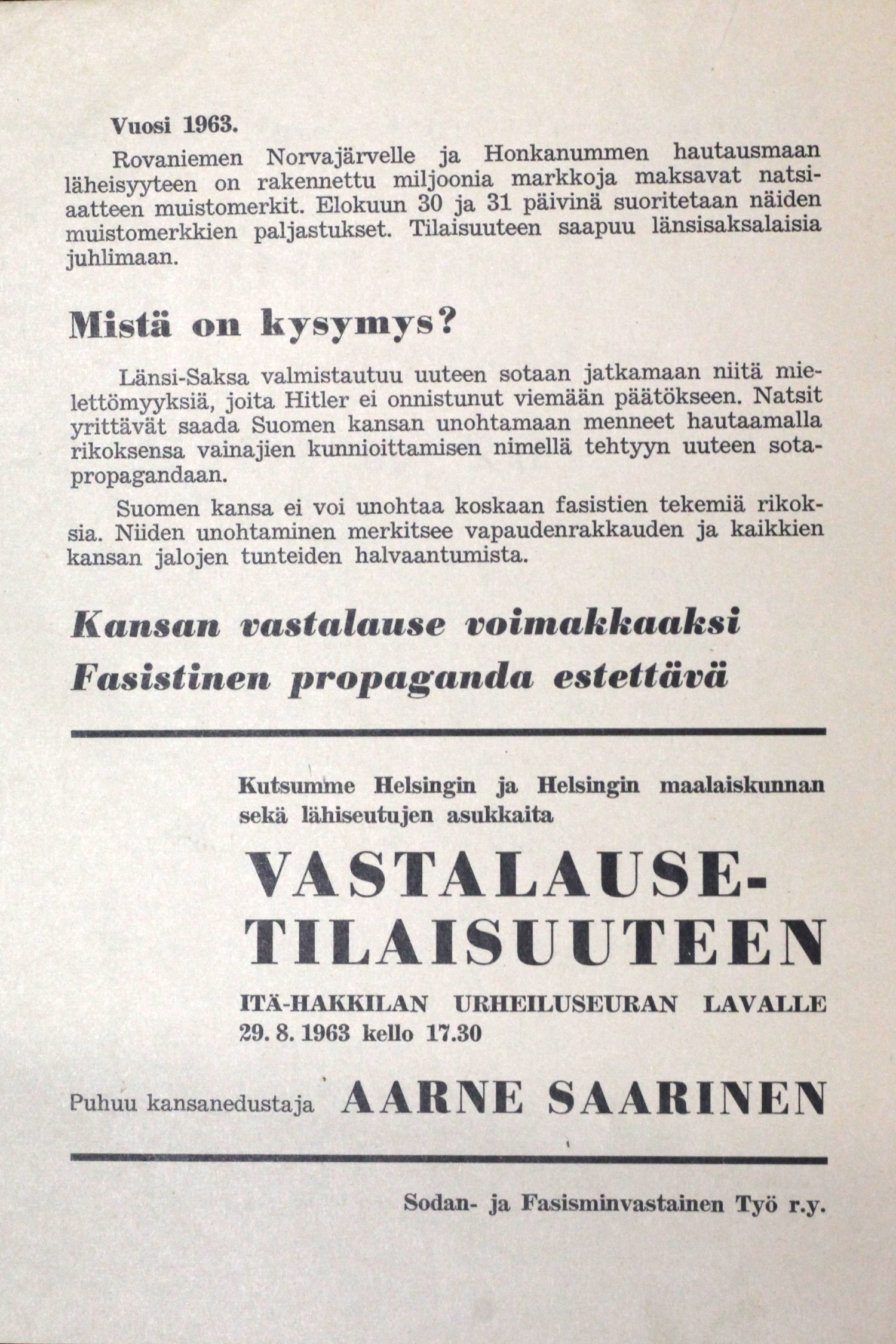 Vuosi 1963.

Rovaniemen Norvajärvelle ja Honkanummen hautausmaan läheisyyteen on rakennettu miljoonia markkoja maksavat natsiaatteen muistomerkit. Elokuun 30 ja 31 päivinä suoritetaan näiden muistomerkkien paljastukset. Tilaisuuteen saapuu länsisaksalaisia juhlimaan.

Mistä on kysymys?

Länsi-Saksa valmistautuu uuteen sotaan jatkamaan niitä mielettömyyksiä, joita Hitler ei onnistunut viemään päätökseen. Natsit yrittävät saada Suomen kansan unohtamaan menneet hautaamalla rikoksensa vainajien kunnioittamisen nimellä tehtyyn uuteen sotapropagandaan.

Suomen kansa ei voi unohtaa koskaan fasistien tekemiä rikoksia. Niiden unohtaminen merkitsee vapaudenrakkauden ja kaikkien kansan jalojen tunteiden halvaantumista.

Kansan vastalause voimakkaaksi
Fasistinen propaganda estettävä

Kutsumme Helsingin ja Helsingin maalaiskunnan sekä lähiseutujen asukkaita

VASTALAUSE-TILAISUUTEEN

ITÄ-HAKKILAN URHEILUSEURAN LAVALLE
29. 8. 1963 kello 17.30

Puhuu kansanedustaja AARNE SAARINEN

Sodan- ja Fasisminvastainen Työ r.y.